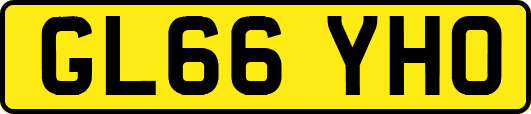 GL66 YHO